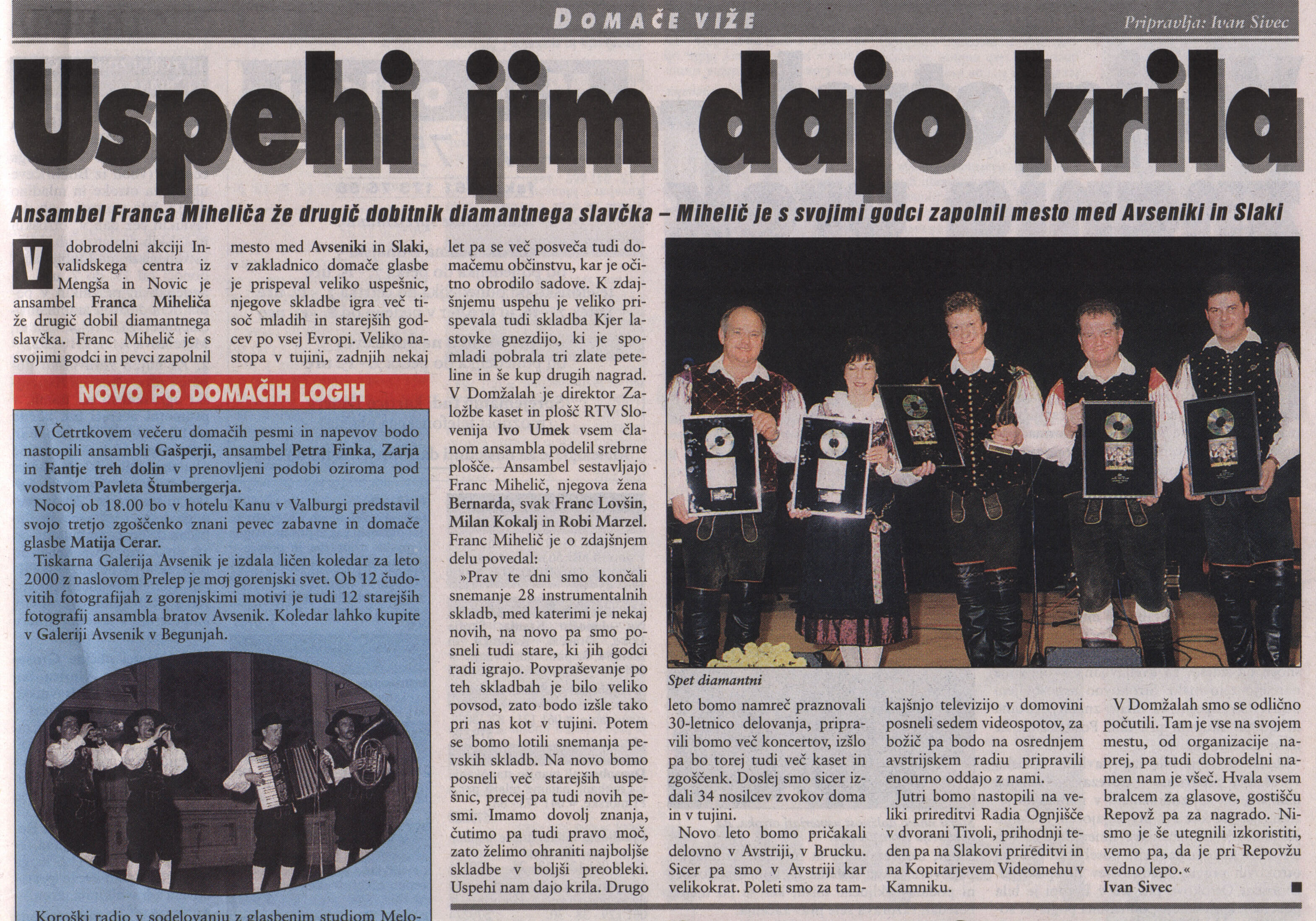 DOMAČE VIŽE

Pripravlja: Ivan Sivec

Uspehi jim dajo krila

Ansambel Franca Miheliča že drugič dobitnik diamantnega slavčka – Mihelič je s svojimi godci zapolnil mesto med Avseniki in Slaki

V dobrodelni akciji Invalidskega centra iz Mengša in Novic je ansambel Franca Miheliča že drugič dobil diamantnega slavčka. Franc Mihelič je s svojimi godci in pevci zapolnil mesto med Avseniki in Slaki, v zakladnico domače glasbe je prispeval veliko uspešnic, njegove skladbe igra več tisoč mladih in starejših godcev po vsej Evropi. Veliko nastopa v tujini, zadnjih nekaj let pa se več posveča tudi domačemu občinstvu, kar je očitno obrodilo sadove. K zdajšnjemu uspehu je veliko prispevala tudi skladba Kjer lastovke gnezdijo, ki je spomladi pobrala tri zlate peteline in še kup drugih nagrad. V Domžalah je direktor Založbe kaset in plošč RTV Slovenija Ivo Umek vsem članom ansambla podelil srebrne plošče. Ansambel sestavljajo Franc Mihelič, njegova žena Bernarda, svak Franc Lovšin, Milan Kokalj in Robi Marzel. Franc Mihelič je o zdajšnjem delu povedal:

»Prav te dni smo končali snemanje 28 instrumentalnih skladb, med katerimi je nekaj novih, na novo pa smo posneli tudi stare, ki jih godci radi igrajo. Povpraševanje po teh skladbah je bilo veliko povsod, zato bodo izšle tako pri nas kot v tujini. Potem se bomo lotili snemanja pevskih skladb. Na novo bomo posneli več starejših uspešnic, precej pa tudi novih pesmi. Imamo dovolj znanja, čutimo pa tudi pravo moč, zato želimo ohraniti najboljše skladbe v boljši preobleki. Uspehi nam dajo krila. Drugo leto bomo namreč praznovali 30-letnico delovanja, pripravili bomo več koncertov, izšlo pa bo torej tudi več kaset in zgoščenk. Doslej smo sicer izdali 34 nosilcev zvokov doma in v tujini.

Novo leto bomo pričakali delovno v Avstriji, v Brucku. Sicer pa smo v Avstriji kar velikokrat. Poleti smo za tamkajšnjo televizijo v domovini posneli sedem videospotov, za božič pa bodo na osrednjem avstrijskem radiu pripravili enourno oddajo z nami.

Jutri bomo nastopili na veliki prireditvi Radia Ognjišče v dvorani Tivoli, prihodnji teden pa na Slakovi prireditvi in na Kopitarjevem Videomehu v Kamniku.

V Domžalah smo se odlično počutili. Tam je vse na svojem mestu, od organizacije naprej, pa tudi dobrodelni namen nam je všeč. Hvala vsem bralcem za glasove, gostišču Repovž pa za nagrado. Nismo je še utegnili izkoristiti, vemo pa, da je pri Repovžu vedno lepo.«

Ivan Sivec

Spet diamantni

NOVO PO DOMAČIH LOGIH

V Četrtkovem večeru domačih pesmi in napevov bodo nastopili ansambli Gašperji, ansambel Petra Finka, Zarja in Fantje treh dolin v prenovljeni podobi oziroma pod vodstvom Pavleta Štumbergerja.

Nocoj ob 18.00 bo v hotelu Kanu v Valburgi predstavil svojo tretjo zgoščenko znani pevec zabavne in domače glasbe Matija Cerar.

Tiskarna Galerija Avsenik je izdala ličen koledar za leto 2000 z naslovom Prelep je moj gorenjski svet. Ob 12 čudovitih fotografijah z gorenjskimi motivi je tudi 12 starejših fotografij ansambla bratov Avsenik. Koledar lahko kupite v Galeriji Avsenik v Begunjah.

Koroški radio v sodelovanju z glasbenim studiom Melo-